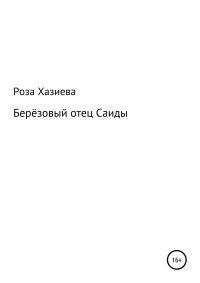 Роза Хазиева

Берёзовый отец Саиды

16+